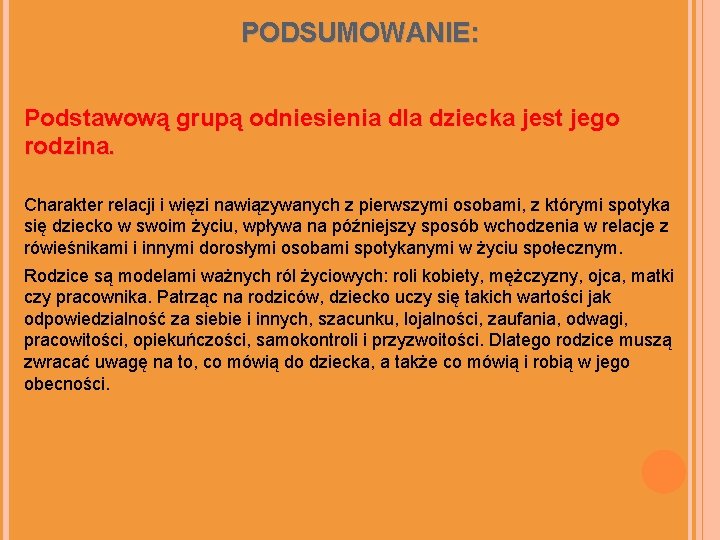 PODSUMOWANIE:

Podstawową grupą odniesienia dla dziecka jest jego rodzina.

Charakter relacji i więzi nawiązywanych z pierwszymi osobami, z którymi spotyka się dziecko w swoim życiu, wpływa na późniejszy sposób wchodzenia w relacje z rówieśnikami i innymi dorosłymi osobami spotykanymi w życiu społecznym.

Rodzice są modelami ważnych ról życiowych: roli kobiety, mężczyzny, ojca, matki czy pracownika. Patrząc na rodziców, dziecko uczy się takich wartości jak odpowiedzialność za siebie i innych, szacunku, lojalności, zaufania, odwagi, pracowitości, opiekuńczości, samokontroli i przyzwoitości. Dlatego rodzice muszą zwracać uwagę na to, co mówią do dziecka, a także co mówią i robią w jego obecności.